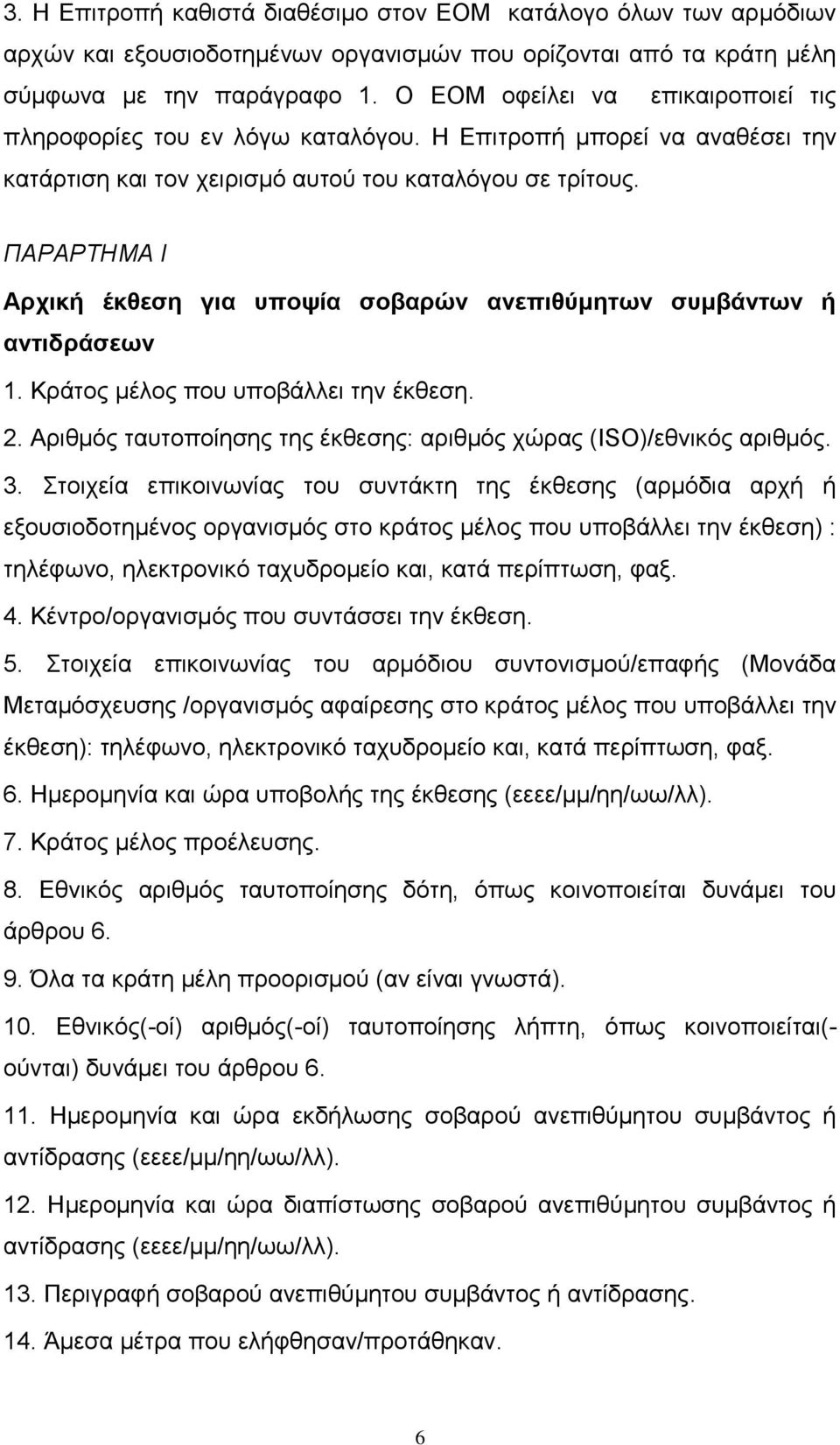 3. Η Επιτροπή καθιστά διαθέσιμο στον ΕΟΜ κατάλογο όλων των αρμόδιων αρχών και εξουσιοδοτημένων οργανισμών που ορίζονται από τα κράτη μέλη σύμφωνα με την παράγραφο 1. Ο ΕΟΜ οφείλει να επικαιροποιεί τις πληροφορίες του εν λόγω καταλόγου. Η Επιτροπή μπορεί να αναθέσει την κατάρτιση και τον χειρισμό αυτού του καταλόγου σε τρίτους.

ΠΑΡΑΡΤΗΜΑ Ι

Αρχική έκθεση για υποψία σοβαρών ανεπιθύμητων συμβάντων ή αντιδράσεων

1. Κράτος μέλος που υποβάλλει την έκθεση.

2. Αριθμός ταυτοποίησης της έκθεσης: αριθμός χώρας (ISO)/εθνικός αριθμός.

3. Στοιχεία επικοινωνίας του συντάκτη της έκθεσης (αρμόδια αρχή ή εξουσιοδοτημένος οργανισμός στο κράτος μέλος που υποβάλλει την έκθεση) : τηλέφωνο, ηλεκτρονικό ταχυδρομείο και, κατά περίπτωση, φαξ.

4. Κέντρο/οργανισμός που συντάσσει την έκθεση.

5. Στοιχεία επικοινωνίας του αρμόδιου συντονισμού/επαφής (Μονάδα Μεταμόσχευσης /οργανισμός αφαίρεσης στο κράτος μέλος που υποβάλλει την έκθεση): τηλέφωνο, ηλεκτρονικό ταχυδρομείο και, κατά περίπτωση, φαξ.

6. Ημερομηνία και ώρα υποβολής της έκθεσης (εεεε/μμ/ηη/ωω/λλ).

7. Κράτος μέλος προέλευσης.

8. Εθνικός αριθμός ταυτοποίησης δότη, όπως κοινοποιείται δυνάμει του άρθρου 6.

9. Όλα τα κράτη μέλη προορισμού (αν είναι γνωστά).

10. Εθνικός(-οί) αριθμός(-οί) ταυτοποίησης λήπτη, όπως κοινοποιείται(-ούνται) δυνάμει του άρθρου 6.

11. Ημερομηνία και ώρα εκδήλωσης σοβαρού ανεπιθύμητου συμβάντος ή αντίδρασης (εεεε/μμ/ηη/ωω/λλ).

12. Ημερομηνία και ώρα διαπίστωσης σοβαρού ανεπιθύμητου συμβάντος ή αντίδρασης (εεεε/μμ/ηη/ωω/λλ).

13. Περιγραφή σοβαρού ανεπιθύμητου συμβάντος ή αντίδρασης.

14. Άμεσα μέτρα που ελήφθησαν/προτάθηκαν.

6